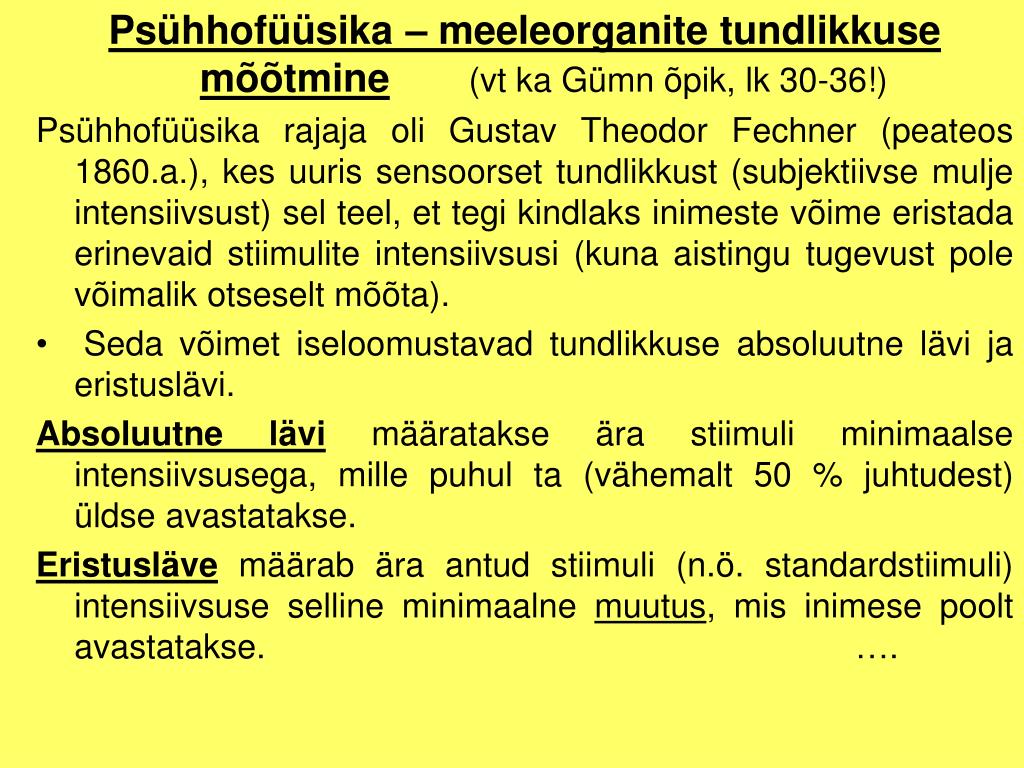 Psühhofüüsika – meeleorganite tundlikkuse mõõtmine (vt ka Gümn õpik, lk 30-36!)

Psühhofüüsika rajaja oli Gustav Theodor Fechner (peateos 1860.a.), kes uuris sensoorset tundlikkust (subjektiivse mulje intensiivsust) sel teel, et tegi kindlaks inimeste võime eristada erinevaid stiimulite intensiivsusi (kuna aistingu tugevust pole võimalik otseselt mõõta).

• Seda võimet iseloomustavad tundlikkuse absoluutne lävi ja eristuslävi.

Absoluutne lävi määratakse ära stiimuli minimaalse intensiivsusega, mille puhul ta (vähemalt 50 % juhtudest) üldse avastatakse.

Eristusläve määrab ära antud stiimuli (n.ö. standardstiimuli) intensiivsuse selline minimaalne muutus, mis inimese poolt avastatakse. ….